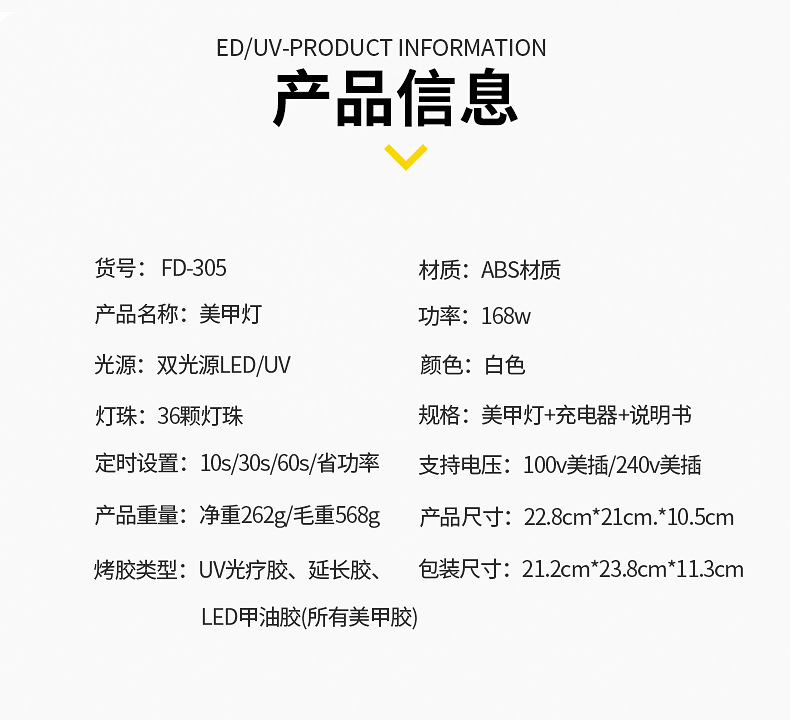 ED/UV-PRODUCT INFORMATION

产品信息

货号：FD-305

产品名称：美甲灯

光源：双光源LED/UV

灯珠：36颗灯珠

定时设置：10s/30s/60s/省功率

产品重量：净重262g/毛重568g

烤胶类型：UV光疗胶、延长胶、LED甲油胶(所有美甲胶)

材质：ABS材质

功率：168w

颜色：白色

规格：美甲灯+充电器+说明书

支持电压：100v美插/240v美插

产品尺寸：22.8cm*21cm.*10.5cm

包装尺寸：21.2cm*23.8cm*11.3cm